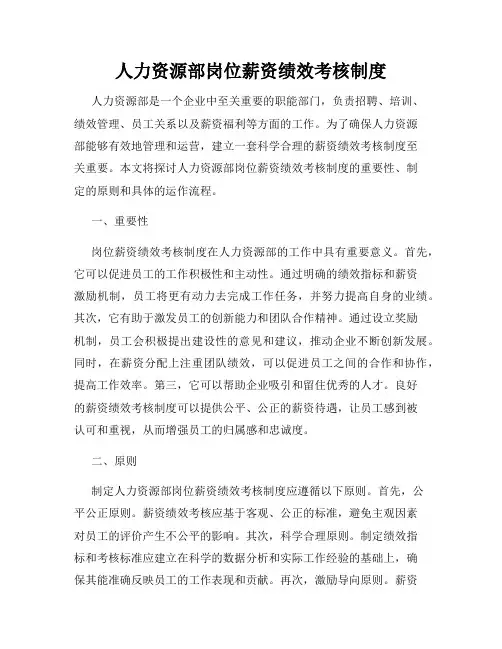 人力资源部岗位薪资绩效考核制度

人力资源部是一个企业中至关重要的职能部门，负责招聘、培训、绩效管理、员工关系以及薪资福利等方面的工作。为了确保人力资源部能够有效地管理和运营，建立一套科学合理的薪资绩效考核制度至关重要。本文将探讨人力资源部岗位薪资绩效考核制度的重要性、制定的原则和具体的运作流程。

一、重要性

岗位薪资绩效考核制度在人力资源部的工作中具有重要意义。首先，它可以促进员工的工作积极性和主动性。通过明确的绩效指标和薪资激励机制，员工将更有动力去完成工作任务，并努力提高自身的业绩。其次，它有助于激发员工的创新能力和团队合作精神。通过设立奖励机制，员工会积极提出建设性的意见和建议，推动企业不断创新发展。同时，在薪资分配上注重团队绩效，可以促进员工之间的合作和协作，提高工作效率。第三，它可以帮助企业吸引和留住优秀的人才。良好的薪资绩效考核制度可以提供公平、公正的薪资待遇，让员工感到被认可和重视，从而增强员工的归属感和忠诚度。

二、原则

制定人力资源部岗位薪资绩效考核制度应遵循以下原则。首先，公平公正原则。薪资绩效考核应基于客观、公正的标准，避免主观因素对员工的评价产生不公平的影响。其次，科学合理原则。制定绩效指标和考核标准应建立在科学的数据分析和实际工作经验的基础上，确保其能准确反映员工的工作表现和贡献。再次，激励导向原则。薪资